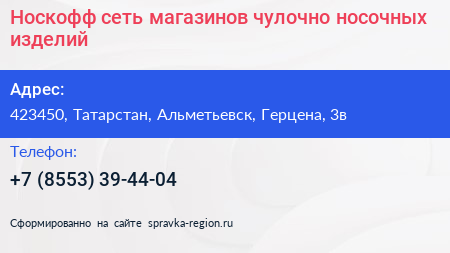 Носкофф сеть магазинов чулочно носочных изделий

Адрес:

423450, Татарстан, Альметьевск, Герцена, 3в

Телефон:

+7 (8553) 39-44-04

Сформированно на сайте spravka-region.ru